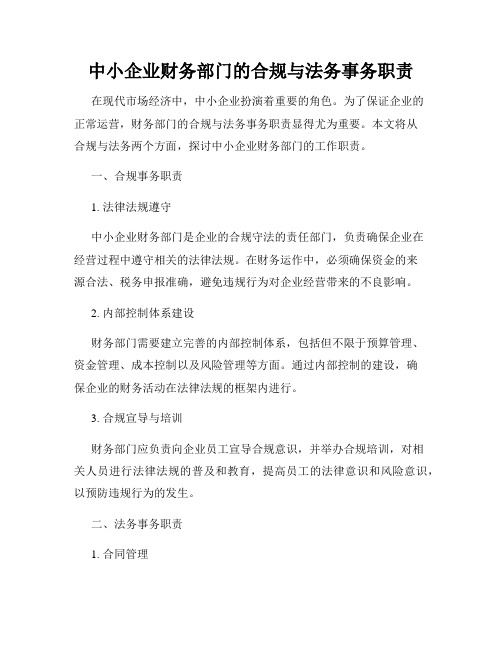 中小企业财务部门的合规与法务事务职责

在现代市场经济中，中小企业扮演着重要的角色。为了保证企业的正常运营，财务部门的合规与法务事务职责显得尤为重要。本文将从合规与法务两个方面，探讨中小企业财务部门的工作职责。

一、合规事务职责

1. 法律法规遵守

中小企业财务部门是企业的合规守法的责任部门，负责确保企业在经营过程中遵守相关的法律法规。在财务运作中，必须确保资金的来源合法、税务申报准确，避免违规行为对企业经营带来的不良影响。

2. 内部控制体系建设

财务部门需要建立完善的内部控制体系，包括但不限于预算管理、资金管理、成本控制以及风险管理等方面。通过内部控制的建设，确保企业的财务活动在法律法规的框架内进行。

3. 合规宣导与培训

财务部门应负责向企业员工宣导合规意识，并举办合规培训，对相关人员进行法律法规的普及和教育，提高员工的法律意识和风险意识，以预防违规行为的发生。

二、法务事务职责

1. 合同管理